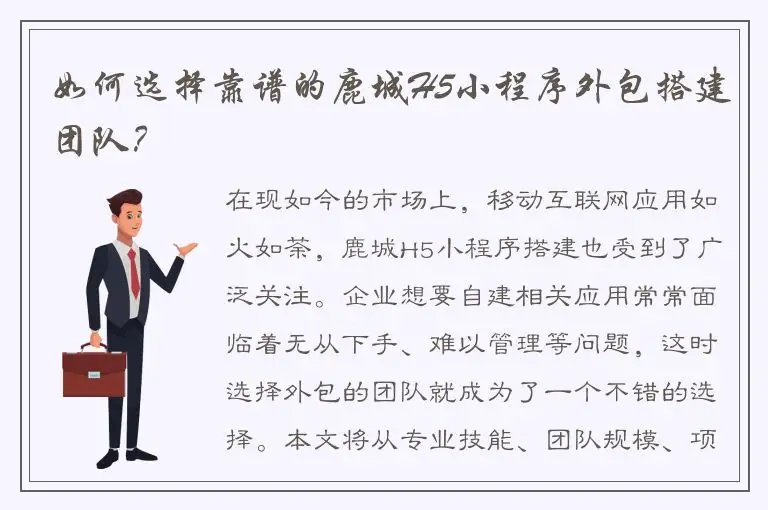 如何选择靠谱的鹿城H5小程序外包搭建团队？

在现如今的市场上，移动互联网应用如火如荼，鹿城H5小程序搭建也受到了广泛关注。企业想要自建相关应用常常面临着无从下手、难以管理等问题，这时选择外包的团队就成为了一个不错的选择。本文将从专业技能、团队规模、项